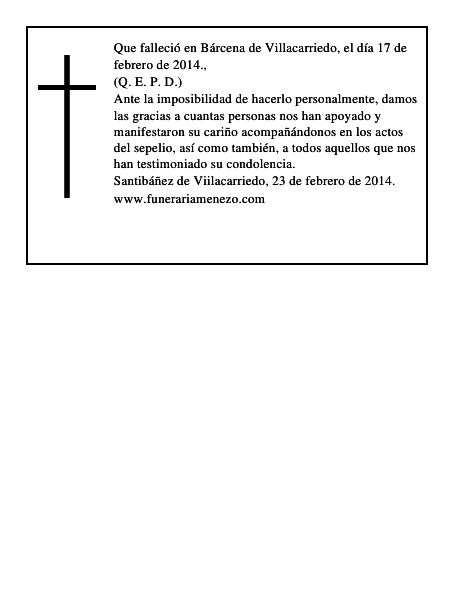 Que falleció en Bárcena de Villacarriedo, el día 17 de febrero de 2014.,
(Q. E. P. D.)
Ante la imposibilidad de hacerlo personalmente, damos las gracias a cuantas personas nos han apoyado y manifestaron su cariño acompañándonos en los actos del sepelio, así como también, a todos aquellos que nos han testimoniado su condolencia.
Santibáñez de Viilacarriedo, 23 de febrero de 2014.
www.funerariamenezo.com